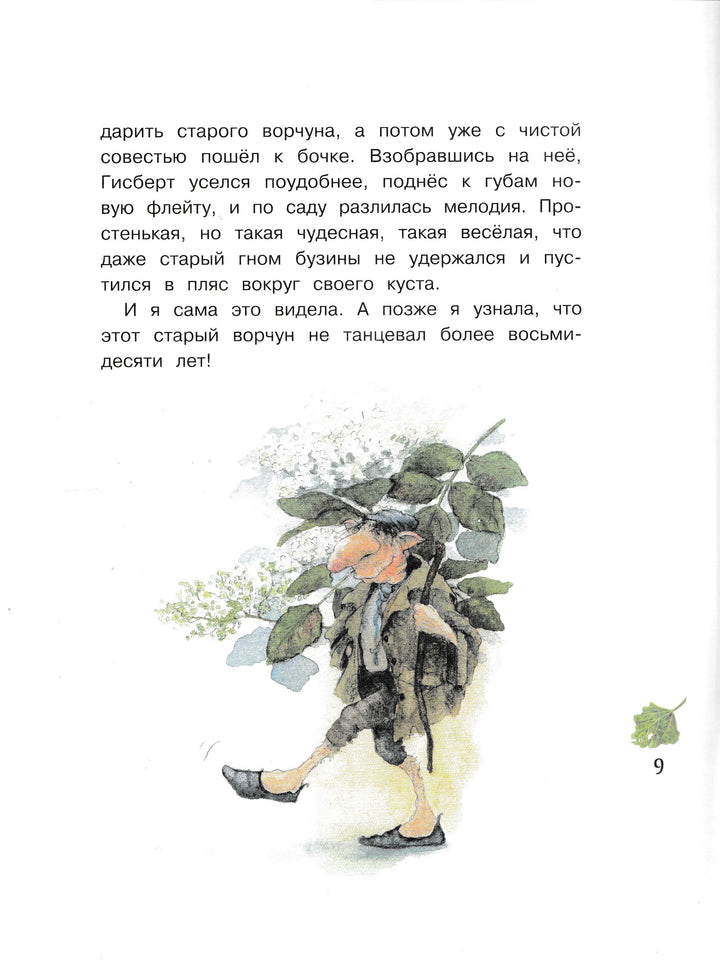 дарить старого ворчуна, а потом уже с чистой совестью пошёл к бочке. Взобравшись на неё, Гисберт уселся поудобнее, поднёс к губам новую флейту, и по саду разлилась мелодия. Простенькая, но такая чудесная, такая весёлая, что даже старый гном бузины не удержался и пустился в пляс вокруг своего куста.

И я сама это видела. А позже я узнала, что этот старый ворчун не танцевал более восьмидесяти лет!

9